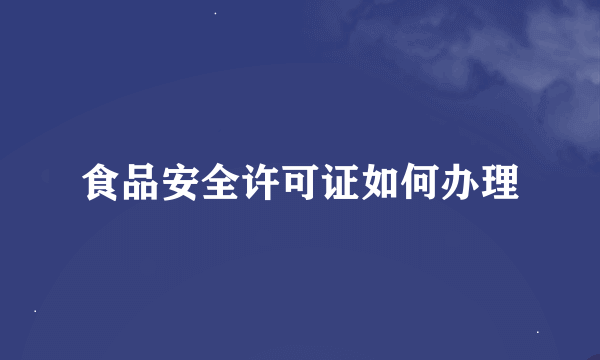 食品安全许可证如何办理